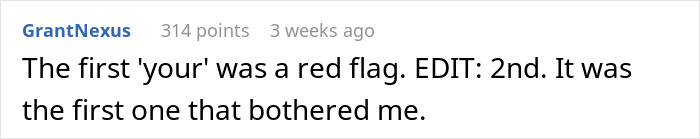 GrantNexus 314 points 3 weeks ago

The first 'your' was a red flag. EDIT: 2nd. It was the first one that bothered me.